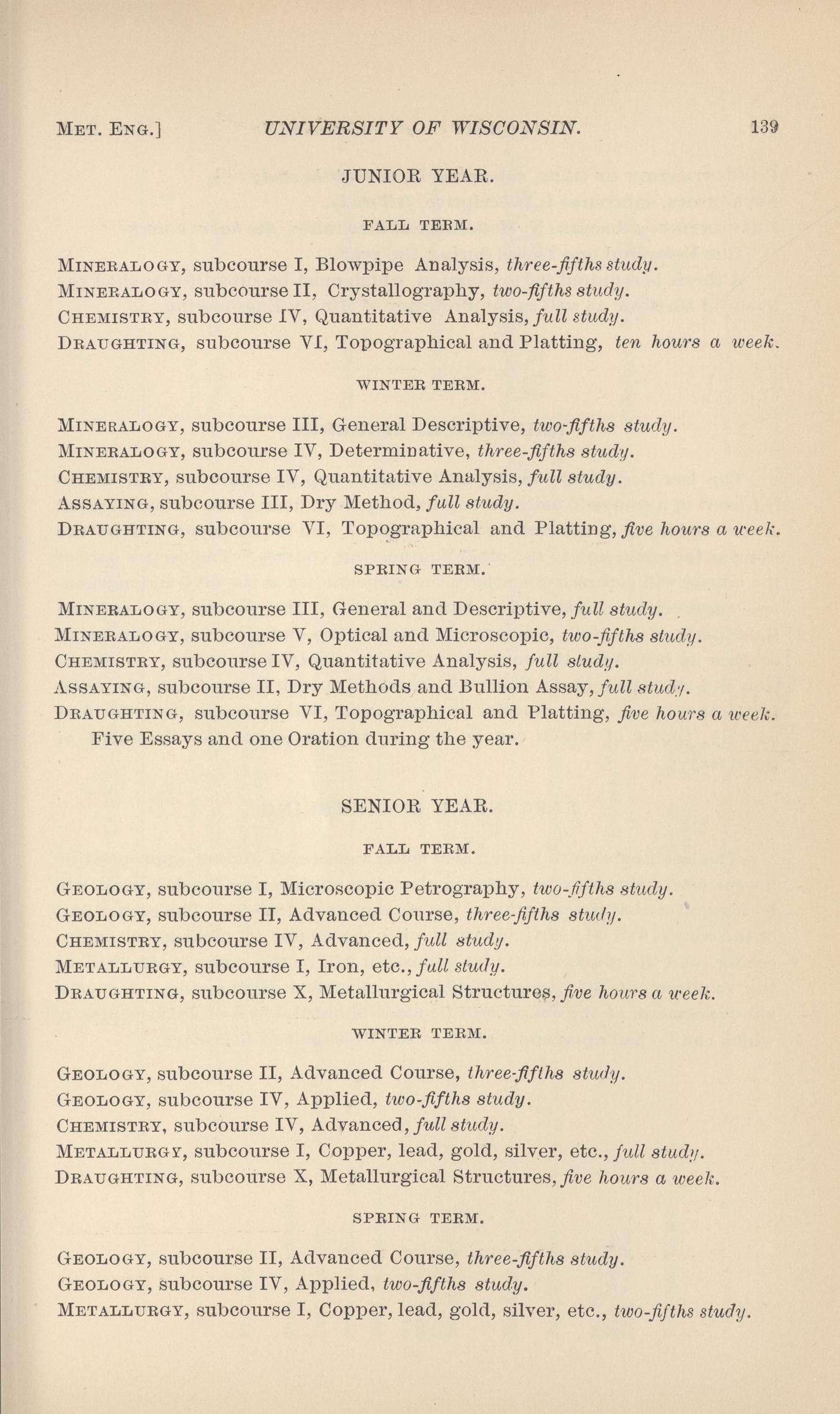 MET. ENG.] UNIVERSITY OF WISCONSIN. 139

JUNIOR YEAR.

FALL TERM.

MINERALOGY, subcourse I, Blowpipe Analysis, three-fifths study.
MINERALOGY, subcourse II, Crystallography, two-fifths study.
CHEMISTRY, subcourse IV, Quantitative Analysis, full study.
DRAUGHTING, subcourse VI, Topographical and Platting, ten hours a week.

WINTER TERM.

MINERALOGY, subcourse III, General Descriptive, two-fifths study.
MINERALOGY, subcourse IV, Determinative, three-fifths study.
CHEMISTRY, subcourse IV, Quantitative Analysis, full study.
ASSAYING, subcourse III, Dry Method, full study.
DRAUGHTING, subcourse VI, Topographical and Platting, five hours a week.

SPRING TERM.

MINERALOGY, subcourse III, General and Descriptive, full study.
MINERALOGY, subcourse V, Optical and Microscopic, two-fifths study.
CHEMISTRY, subcourse IV, Quantitative Analysis, full study.
ASSAYING, subcourse II, Dry Methods and Bullion Assay, full study.
DRAUGHTING, subcourse VI, Topographical and Platting, five hours a week.
Five Essays and one Oration during the year.

SENIOR YEAR.

FALL TERM.

GEOLOGY, subcourse I, Microscopic Petrography, two-fifths study.
GEOLOGY, subcourse II, Advanced Course, three-fifths study.
CHEMISTRY, subcourse IV, Advanced, full study.
METALLURGY, subcourse I, Iron, etc., full study.
DRAUGHTING, subcourse X, Metallurgical Structures, five hours a week.

WINTER TERM.

GEOLOGY, subcourse II, Advanced Course, three-fifths study.
GEOLOGY, subcourse IV, Applied, two-fifths study.
CHEMISTRY, subcourse IV, Advanced, full study.
METALLURGY, subcourse I, Copper, lead, gold, silver, etc., full study.
DRAUGHTING, subcourse X, Metallurgical Structures, five hours a week.

SPRING TERM.

GEOLOGY, subcourse II, Advanced Course, three-fifths study.
GEOLOGY, subcourse IV, Applied, two-fifths study.
METALLURGY, subcourse I, Copper, lead, gold, silver, etc., two-fifths study.